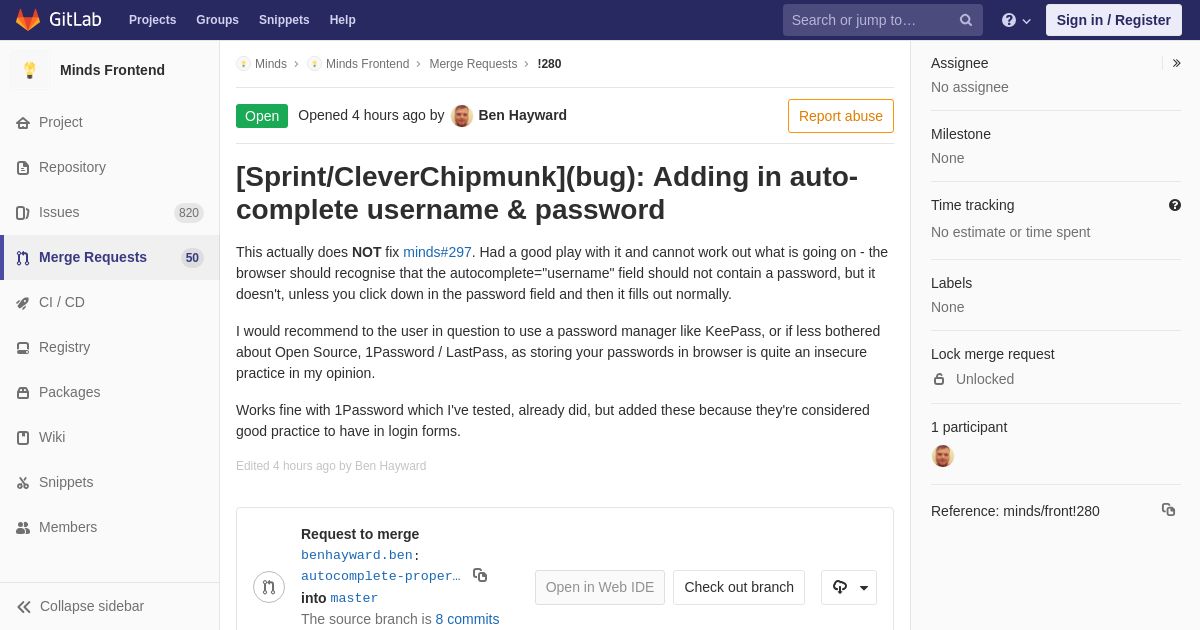 GitLab Projects Groups Snippets Help Search or jump to… Sign in / Register

Minds Frontend

Project
Repository
Issues 820
Merge Requests 50
CI / CD
Registry
Packages
Wiki
Snippets
Members

Collapse sidebar

Minds › Minds Frontend › Merge Requests › !280

Open Opened 4 hours ago by Ben Hayward Report abuse

[Sprint/CleverChipmunk](bug): Adding in auto-complete username & password

This actually does NOT fix minds#297. Had a good play with it and cannot work out what is going on - the browser should recognise that the autocomplete="username" field should not contain a password, but it doesn't, unless you click down in the password field and then it fills out normally.

I would recommend to the user in question to use a password manager like KeePass, or if less bothered about Open Source, 1Password / LastPass, as storing your passwords in browser is quite an insecure practice in my opinion.

Works fine with 1Password which I've tested, already did, but added these because they're considered good practice to have in login forms.

Edited 4 hours ago by Ben Hayward

Request to merge benhayward.ben: autocomplete-proper… into master
The source branch is 8 commits

Open in Web IDE Check out branch

Assignee
No assignee

Milestone
None

Time tracking
No estimate or time spent

Labels
None

Lock merge request
Unlocked

1 participant

Reference: minds/front!280